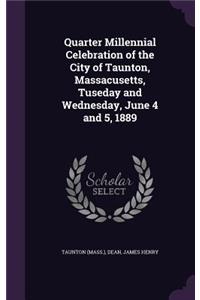 Quarter Millennial Celebration of the City of Taunton, Massacusetts, Tuseday and Wednesday, June 4 and 5, 1889

Scholar SELECT

TAUNTON (MASS.), DEAN, JAMES HENRY